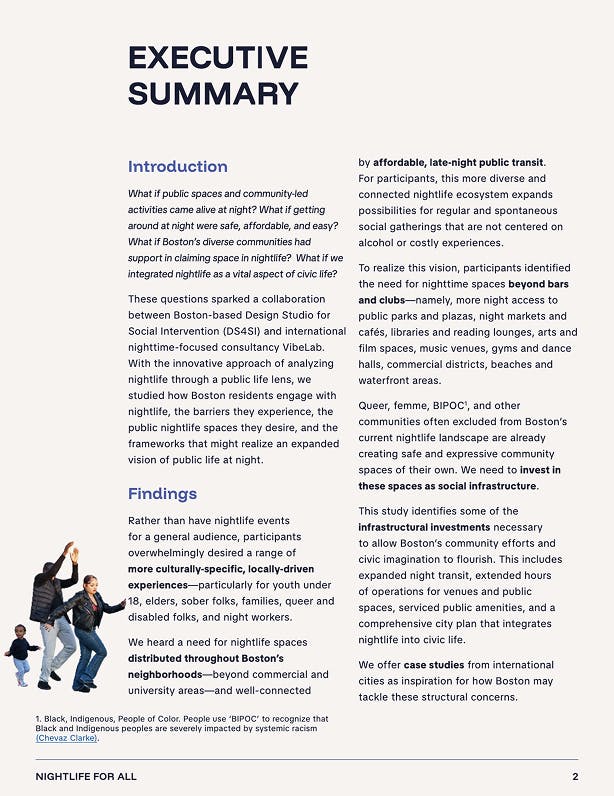 EXECUTIVE SUMMARY

Introduction

What if public spaces and community-led activities came alive at night? What if getting around at night were safe, affordable, and easy? What if Boston's diverse communities had support in claiming space in nightlife? What if we integrated nightlife as a vital aspect of civic life?

These questions sparked a collaboration between Boston-based Design Studio for Social Intervention (DS4SI) and international nighttime-focused consultancy VibeLab. With the innovative approach of analyzing nightlife through a public life lens, we studied how Boston residents engage with nightlife, the barriers they experience, the public nightlife spaces they desire, and the frameworks that might realize an expanded vision of public life at night.

Findings

Rather than have nightlife events for a general audience, participants overwhelmingly desired a range of more culturally-specific, locally-driven experiences—particularly for youth under 18, elders, sober folks, families, queer and disabled folks, and night workers.

We heard a need for nightlife spaces distributed throughout Boston's neighborhoods—beyond commercial and university areas—and well-connected by affordable, late-night public transit. For participants, this more diverse and connected nightlife ecosystem expands possibilities for regular and spontaneous social gatherings that are not centered on alcohol or costly experiences.

To realize this vision, participants identified the need for nighttime spaces beyond bars and clubs—namely, more night access to public parks and plazas, night markets and cafés, libraries and reading lounges, arts and film spaces, music venues, gyms and dance halls, commercial districts, beaches and waterfront areas.

Queer, femme, BIPOC$^1$, and other communities often excluded from Boston's current nightlife landscape are already creating safe and expressive community spaces of their own. We need to invest in these spaces as social infrastructure.

This study identifies some of the infrastructural investments necessary to allow Boston's community efforts and civic imagination to flourish. This includes expanded night transit, extended hours of operations for venues and public spaces, serviced public amenities, and a comprehensive city plan that integrates nightlife into civic life.

We offer case studies from international cities as inspiration for how Boston may tackle these structural concerns.

1. Black, Indigenous, People of Color. People use 'BIPOC' to recognize that Black and Indigenous peoples are severely impacted by systemic racism (Chevaz Clarke).

NIGHTLIFE FOR ALL 2